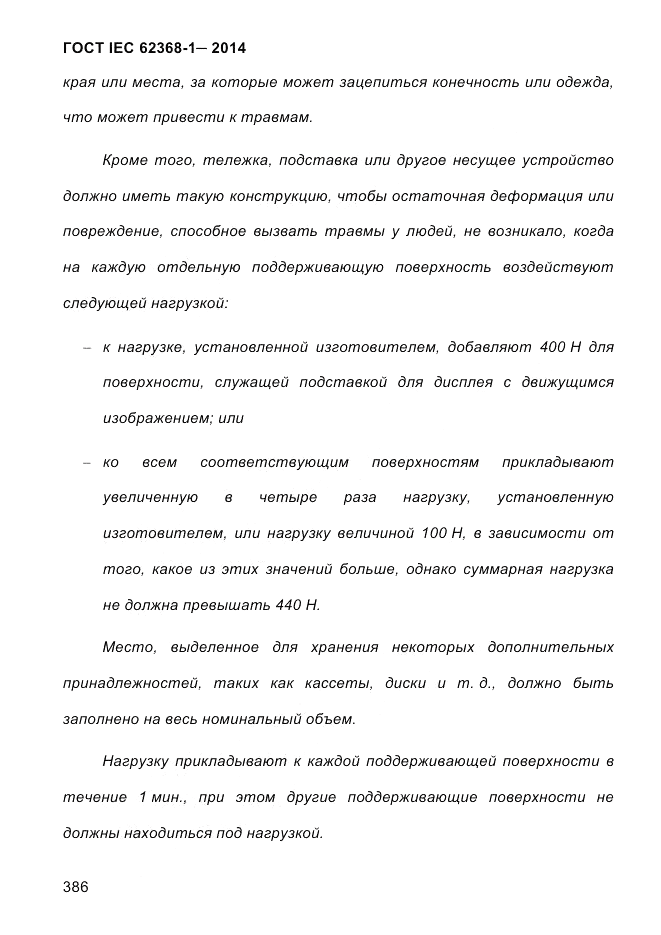 ГОСТ IEC 62368-1— 2014

края или места, за которые может зацепиться конечность или одежда, что может привести к травмам.

Кроме того, тележка, подставка или другое несущее устройство должно иметь такую конструкцию, чтобы остаточная деформация или повреждение, способное вызвать травмы у людей, не возникало, когда на каждую отдельную поддерживающую поверхность воздействуют следующей нагрузкой:

– к нагрузке, установленной изготовителем, добавляют 400 Н для поверхности, служащей подставкой для дисплея с движущимся изображением; или

– ко всем соответствующим поверхностям прикладывают увеличенную в четыре раза нагрузку, установленную изготовителем, или нагрузку величиной 100 Н, в зависимости от того, какое из этих значений больше, однако суммарная нагрузка не должна превышать 440 Н.

Место, выделенное для хранения некоторых дополнительных принадлежностей, таких как кассеты, диски и т. д., должно быть заполнено на весь номинальный объем.

Нагрузку прикладывают к каждой поддерживающей поверхности в течение 1 мин., при этом другие поддерживающие поверхности не должны находиться под нагрузкой.

386